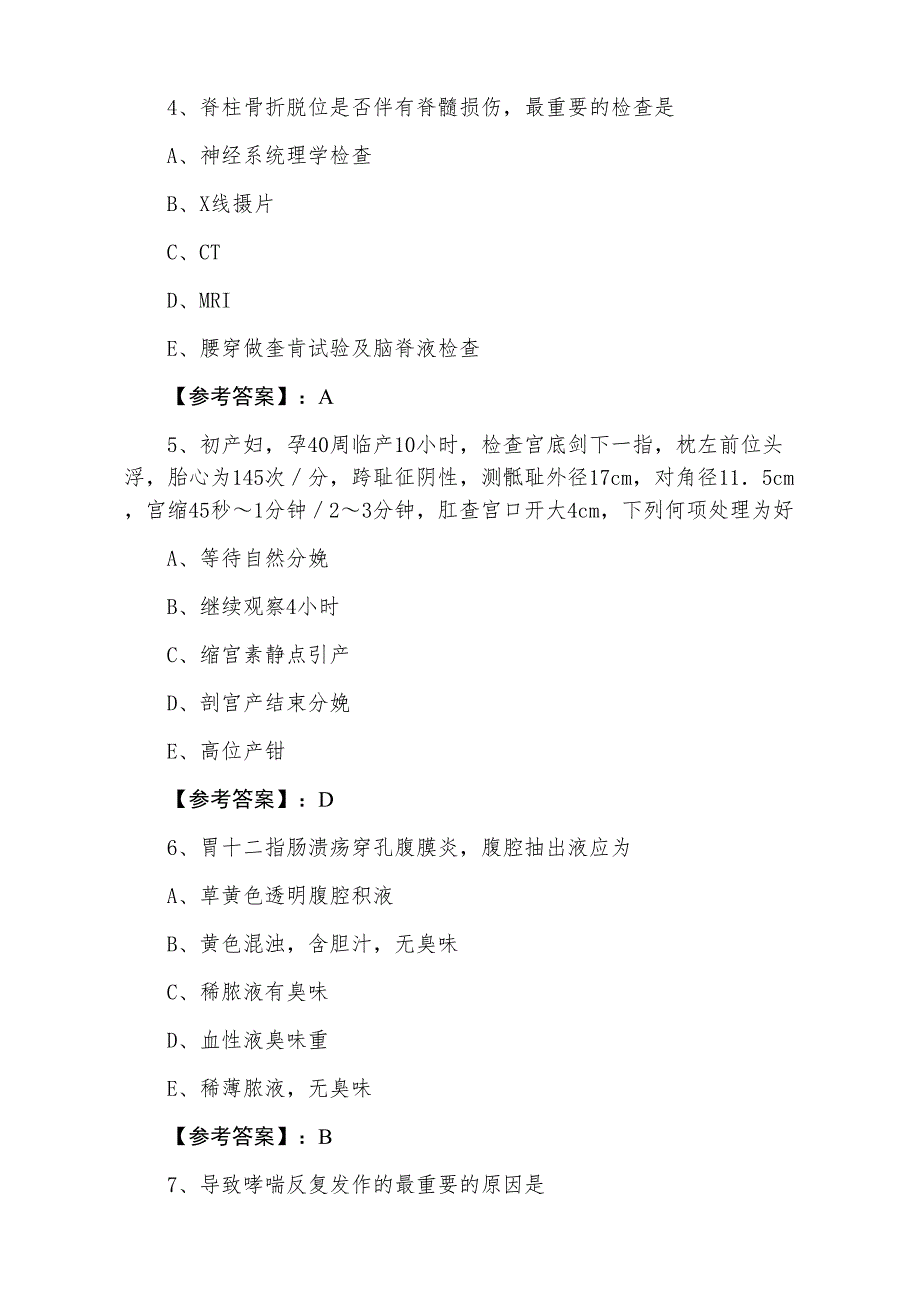 4、脊柱骨折脱位是否伴有脊髓损伤，最重要的检查是

A、神经系统理学检查

B、X线摄片

C、CT

D、MRI

E、腰穿做奎肯试验及脑脊液检查

【参考答案】：A

5、初产妇，孕40周临产10小时，检查宫底剑下一指，枕左前位头浮，胎心为145次／分，跨耻征阴性，测骶耻外径17cm，对角径11．5cm，宫缩45秒～1分钟／2～3分钟，肛查宫口开大4cm，下列何项处理为好

A、等待自然分娩

B、继续观察4小时

C、缩宫素静点引产

D、剖宫产结束分娩

E、高位产钳

【参考答案】：D

6、胃十二指肠溃疡穿孔腹膜炎，腹腔抽出液应为

A、草黄色透明腹腔积液

B、黄色混浊，含胆汁，无臭味

C、稀脓液有臭味

D、血性液臭味重

E、稀薄脓液，无臭味

【参考答案】：B

7、导致哮喘反复发作的最重要的原因是